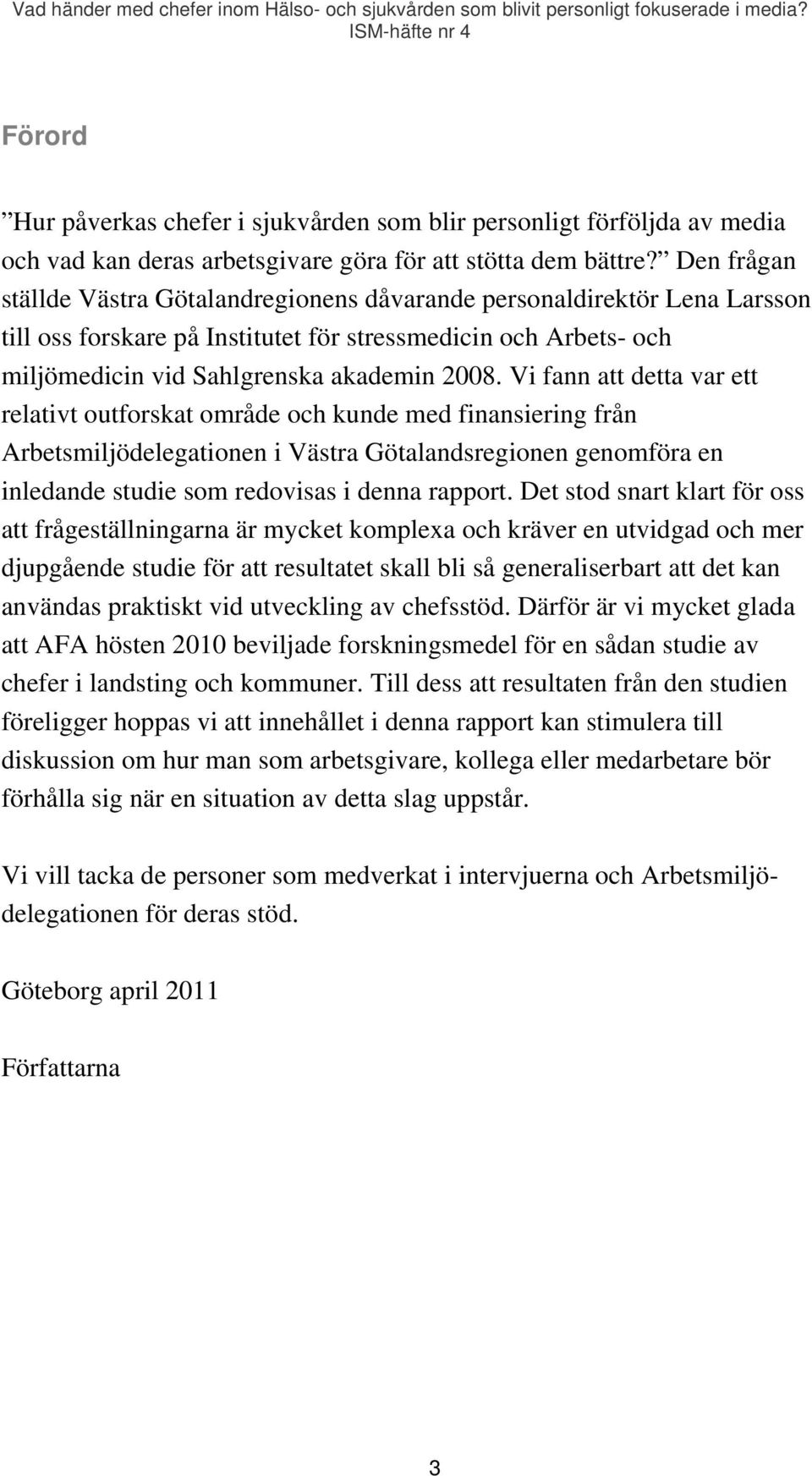 Vad händer med chefer inom Hälso- och sjukvården som blivit personligt fokuserade i media? ISM-häfte nr 4

Förord

”Hur påverkas chefer i sjukvården som blir personligt förföljda av media och vad kan deras arbetsgivare göra för att stötta dem bättre?” Den frågan ställde Västra Götalandregionens dåvarande personaldirektör Lena Larsson till oss forskare på Institutet för stressmedicin och Arbets- och miljömedicin vid Sahlgrenska akademin 2008. Vi fann att detta var ett relativt outforskat område och kunde med finansiering från Arbetsmiljödelegationen i Västra Götalandsregionen genomföra en inledande studie som redovisas i denna rapport. Det stod snart klart för oss att frågeställningarna är mycket komplexa och kräver en utvidgad och mer djupgående studie för att resultatet skall bli så generaliserbart att det kan användas praktiskt vid utveckling av chefsstöd. Därför är vi mycket glada att AFA hösten 2010 beviljade forskningsmedel för en sådan studie av chefer i landsting och kommuner. Till dess att resultaten från den studien föreligger hoppas vi att innehållet i denna rapport kan stimulera till diskussion om hur man som arbetsgivare, kollega eller medarbetare bör förhålla sig när en situation av detta slag uppstår.

Vi vill tacka de personer som medverkat i intervjuerna och Arbetsmiljödelegationen för deras stöd.

Göteborg april 2011

Författarna

3